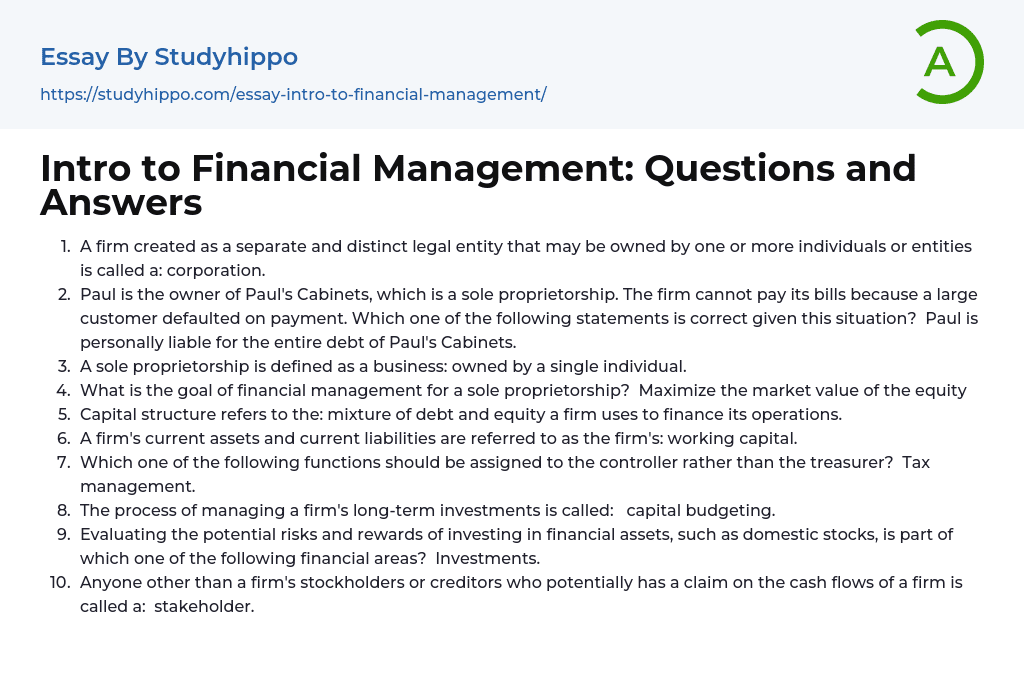 Essay By Studyhippo
https://studyhippo.com/essay-intro-to-financial-management/

A

Intro to Financial Management: Questions and Answers

1. A firm created as a separate and distinct legal entity that may be owned by one or more individuals or entities is called a: corporation.
2. Paul is the owner of Paul's Cabinets, which is a sole proprietorship. The firm cannot pay its bills because a large customer defaulted on payment. Which one of the following statements is correct given this situation? Paul is personally liable for the entire debt of Paul's Cabinets.
3. A sole proprietorship is defined as a business: owned by a single individual.
4. What is the goal of financial management for a sole proprietorship? Maximize the market value of the equity
5. Capital structure refers to the: mixture of debt and equity a firm uses to finance its operations.
6. A firm's current assets and current liabilities are referred to as the firm's: working capital.
7. Which one of the following functions should be assigned to the controller rather than the treasurer? Tax management.
8. The process of managing a firm's long-term investments is called: capital budgeting.
9. Evaluating the potential risks and rewards of investing in financial assets, such as domestic stocks, is part of which one of the following financial areas? Investments.
10. Anyone other than a firm's stockholders or creditors who potentially has a claim on the cash flows of a firm is called a: stakeholder.